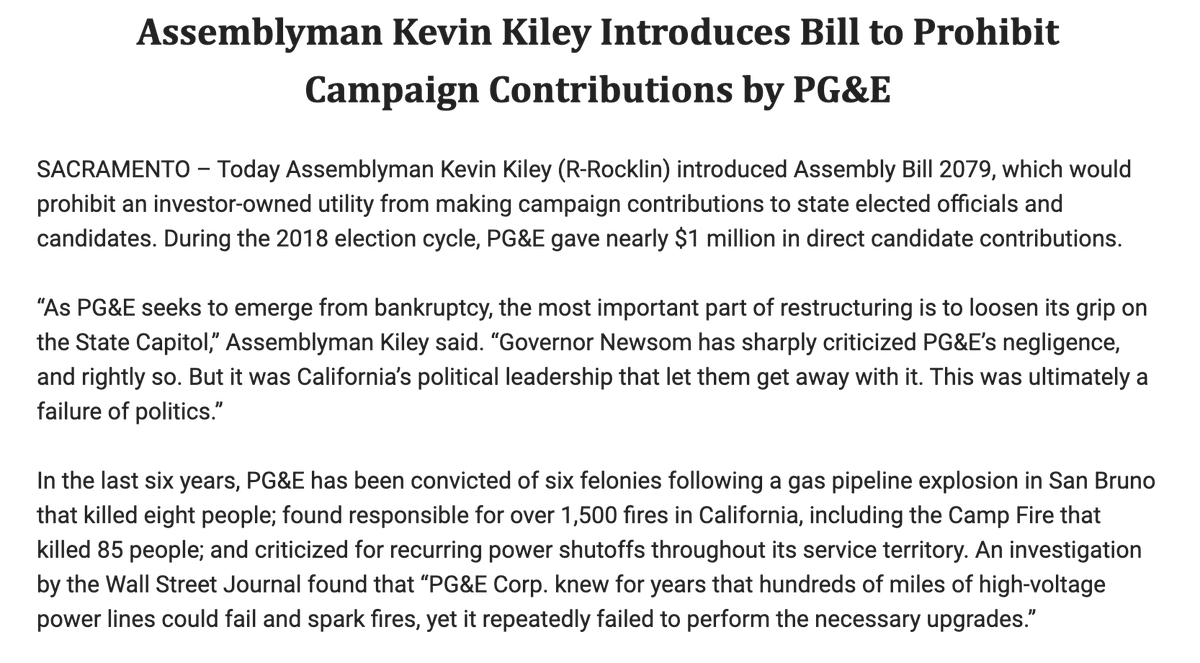 Assemblyman Kevin Kiley Introduces Bill to Prohibit Campaign Contributions by PG&E

SACRAMENTO – Today Assemblyman Kevin Kiley (R-Rocklin) introduced Assembly Bill 2079, which would prohibit an investor-owned utility from making campaign contributions to state elected officials and candidates. During the 2018 election cycle, PG&E gave nearly $1 million in direct candidate contributions.

"As PG&E seeks to emerge from bankruptcy, the most important part of restructuring is to loosen its grip on the State Capitol," Assemblyman Kiley said. "Governor Newsom has sharply criticized PG&E's negligence, and rightly so. But it was California's political leadership that let them get away with it. This was ultimately a failure of politics."

In the last six years, PG&E has been convicted of six felonies following a gas pipeline explosion in San Bruno that killed eight people; found responsible for over 1,500 fires in California, including the Camp Fire that killed 85 people; and criticized for recurring power shutoffs throughout its service territory. An investigation by the Wall Street Journal found that "PG&E Corp. knew for years that hundreds of miles of high-voltage power lines could fail and spark fires, yet it repeatedly failed to perform the necessary upgrades."